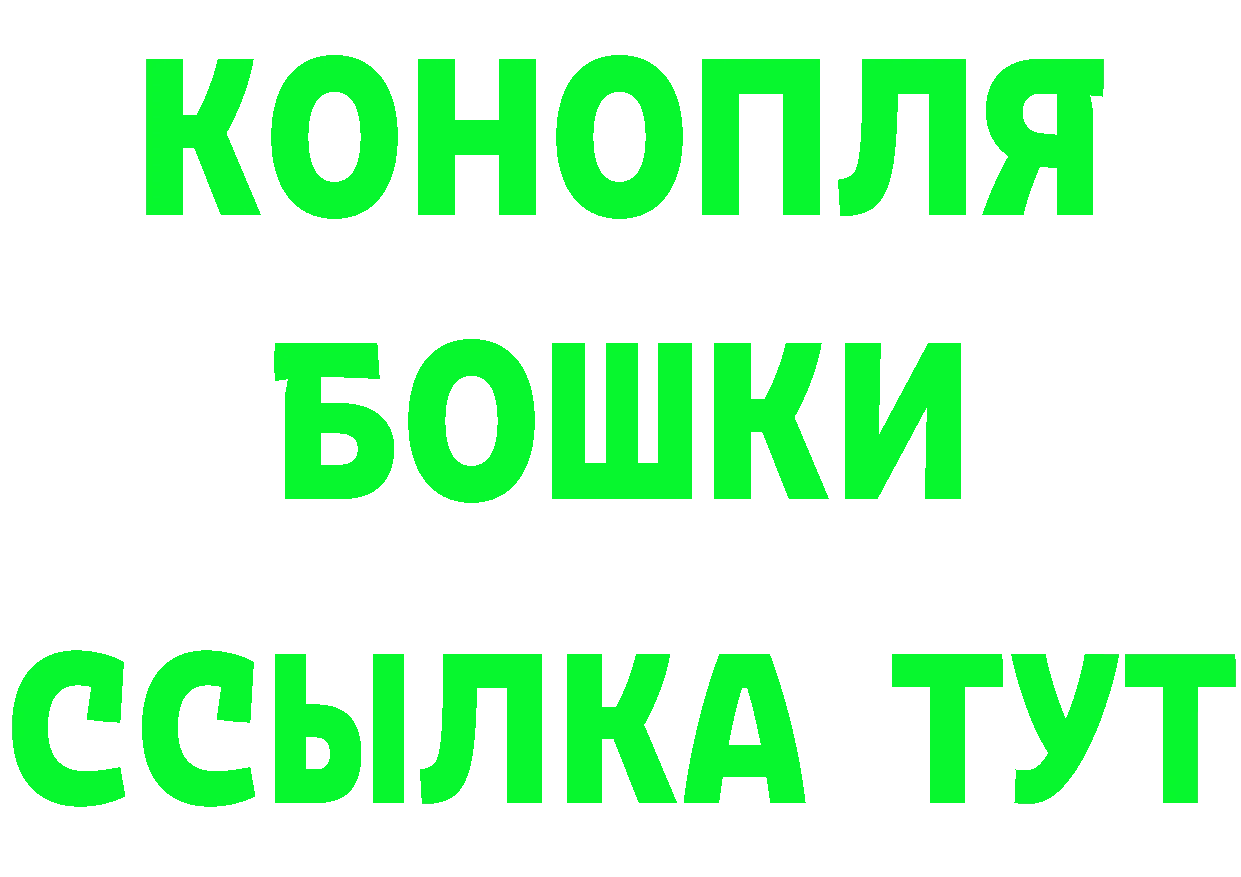 КОНОПЛЯ
БОШКИ
ССЫЛКА ТУТ